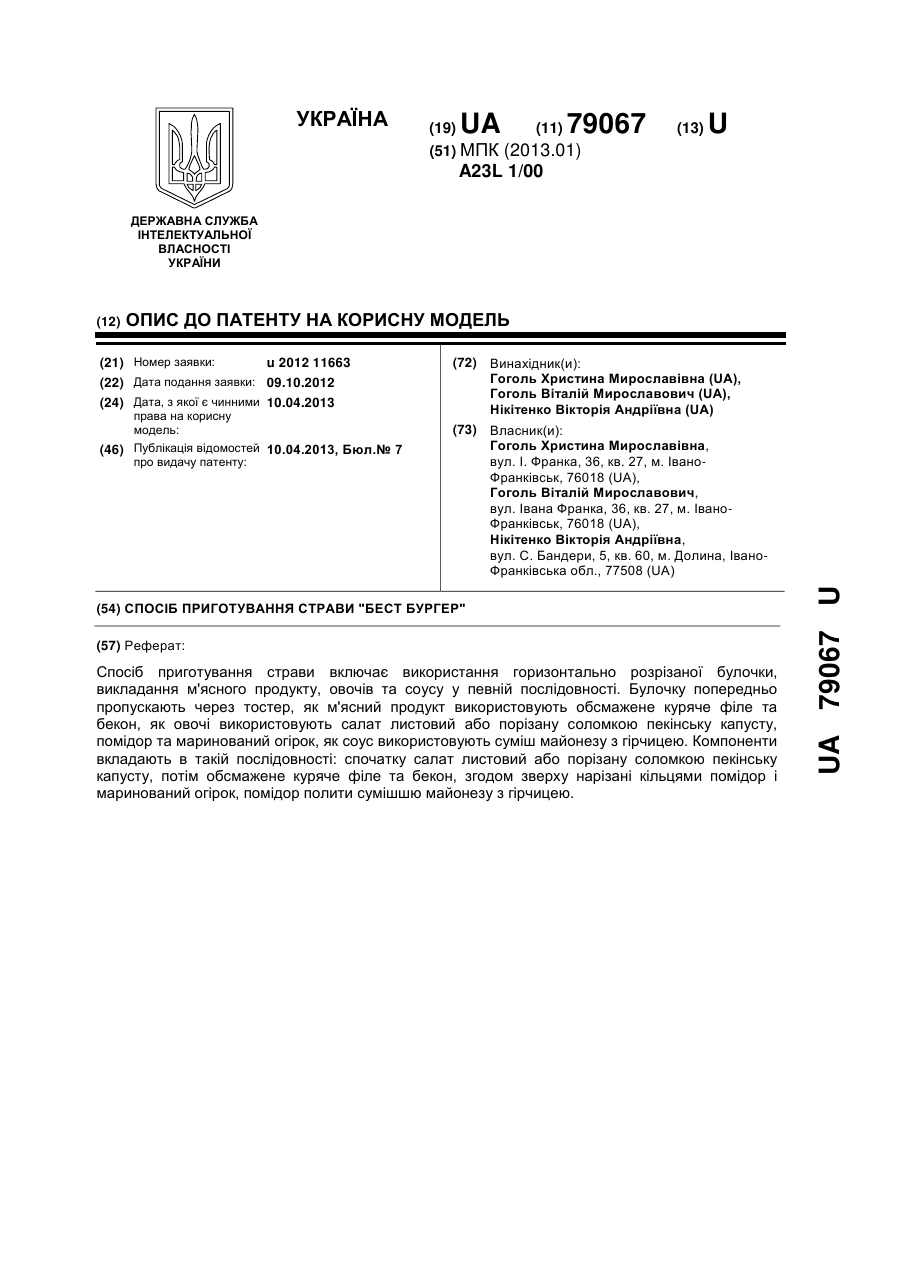 УКРАЇНА

(19) UA (11) 79067 (13) U

(51) МПК (2013.01)
A23L 1/00

ДЕРЖАВНА СЛУЖБА ІНТЕЛЕКТУАЛЬНОЇ ВЛАСНОСТІ УКРАЇНИ

(12) ОПИС ДО ПАТЕНТУ НА КОРИСНУ МОДЕЛЬ

(21) Номер заявки: u 2012 11663
(22) Дата подання заявки: 09.10.2012
(24) Дата, з якої є чинними права на корисну модель: 10.04.2013
(46) Публікація відомостей про видачу патенту: 10.04.2013, Бюл.№ 7

(72) Винахідник(и):
Гоголь Христина Мирославівна (UA),
Гоголь Віталій Мирославович (UA),
Нікітенко Вікторія Андріївна (UA)

(73) Власник(и):
Гоголь Христина Мирославівна, вул. І. Франка, 36, кв. 27, м. Івано-Франківськ, 76018 (UA),
Гоголь Віталій Мирославович, вул. Івана Франка, 36, кв. 27, м. Івано-Франківськ, 76018 (UA),
Нікітенко Вікторія Андріївна, вул. С. Бандери, 5, кв. 60, м. Долина, Івано-Франківська обл., 77508 (UA)

(54) СПОСІБ ПРИГОТУВАННЯ СТРАВИ "БЕСТ БУРГЕР"

(57) Реферат:

Спосіб приготування страви включає використання горизонтально розрізаної булочки, викладання м'ясного продукту, овочів та соусу у певній послідовності. Булочку попередньо пропускають через тостер, як м'ясний продукт використовують обсмажене куряче філе та бекон, як овочі використовують салат листовий або порізану соломкою пекінську капусту, помідор та маринований огірок, як соус використовують суміш майонезу з гірчицею. Компоненти вкладають в такій послідовності: спочатку салат листовий або порізану соломкою пекінську капусту, потім обсмажене куряче філе та бекон, згодом зверху нарізані кільцями помідор і маринований огірок, помідор полити сумішшю майонезу з гірчицею.

UA 79067 U